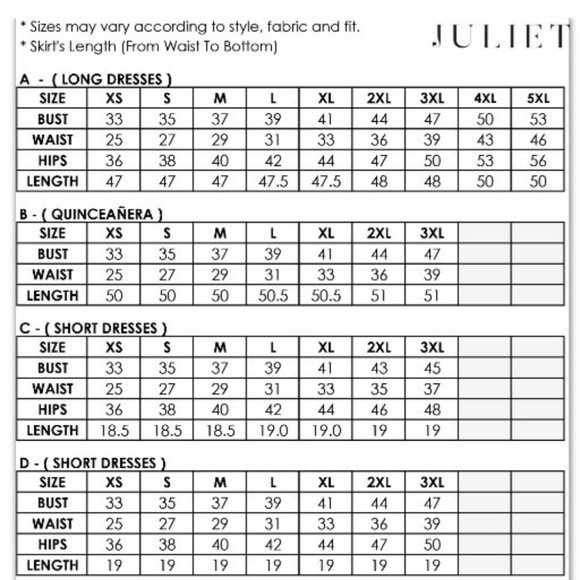 * Sizes may vary according to style, fabric and fit.
* Skirt's Length (From Waist To Bottom)

JULIET

A - ( LONG DRESSES )

| SIZE | XS | S | M | L | XL | 2XL | 3XL | 4XL | 5XL |
|---|---|---|---|---|---|---|---|---|---|
| BUST | 33 | 35 | 37 | 39 | 41 | 44 | 47 | 50 | 53 |
| WAIST | 25 | 27 | 29 | 31 | 33 | 36 | 39 | 43 | 46 |
| HIPS | 36 | 38 | 40 | 42 | 44 | 47 | 50 | 53 | 56 |
| LENGTH | 47 | 47 | 47 | 47.5 | 47.5 | 48 | 48 | 50 | 50 |

B - ( QUINCEAÑERA )

| SIZE | XS | S | M | L | XL | 2XL | 3XL | | |
|---|---|---|---|---|---|---|---|---|---|
| BUST | 33 | 35 | 37 | 39 | 41 | 44 | 47 | | |
| WAIST | 25 | 27 | 29 | 31 | 33 | 36 | 39 | | |
| LENGTH | 50 | 50 | 50 | 50.5 | 50.5 | 51 | 51 | | |

C - ( SHORT DRESSES )

| SIZE | XS | S | M | L | XL | 2XL | 3XL | | |
|---|---|---|---|---|---|---|---|---|---|
| BUST | 33 | 35 | 37 | 39 | 41 | 43 | 45 | | |
| WAIST | 25 | 27 | 29 | 31 | 33 | 35 | 37 | | |
| HIPS | 36 | 38 | 40 | 42 | 44 | 46 | 48 | | |
| LENGTH | 18.5 | 18.5 | 18.5 | 19.0 | 19.0 | 19 | 19 | | |

D - ( SHORT DRESSES )

| SIZE | XS | S | M | L | XL | 2XL | 3XL | | |
|---|---|---|---|---|---|---|---|---|---|
| BUST | 33 | 35 | 37 | 39 | 41 | 44 | 47 | | |
| WAIST | 25 | 27 | 29 | 31 | 33 | 36 | 39 | | |
| HIPS | 36 | 38 | 40 | 42 | 44 | 47 | 50 | | |
| LENGTH | 19 | 19 | 19 | 19 | 19 | 19 | 19 | | |